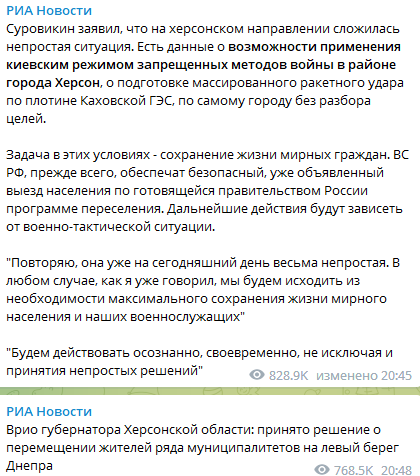 РИА Новости
Суровикин заявил, что на херсонском направлении сложилась непростая ситуация. Есть данные о возможности применения киевским режимом запрещенных методов войны в районе города Херсон, о подготовке массированного ракетного удара по плотине Каховской ГЭС, по самому городу без разбора целей.

Задача в этих условиях - сохранение жизни мирных граждан. ВС РФ, прежде всего, обеспечат безопасный, уже объявленный выезд населения по готовящейся правительством России программе переселения. Дальнейшие действия будут зависеть от военно-тактической ситуации.

"Повторяю, она уже на сегодняшний день весьма непростая. В любом случае, как я уже говорил, мы будем исходить из необходимости максимального сохранения жизни мирного населения и наших военнослужащих"

"Будем действовать осознанно, своевременно, не исключая и принятия непростых решений" 828.9K изменено 20:45

РИА Новости
Врио губернатора Херсонской области: принято решение о перемещении жителей ряда муниципалитетов на левый берег Днепра 768.5K 20:48